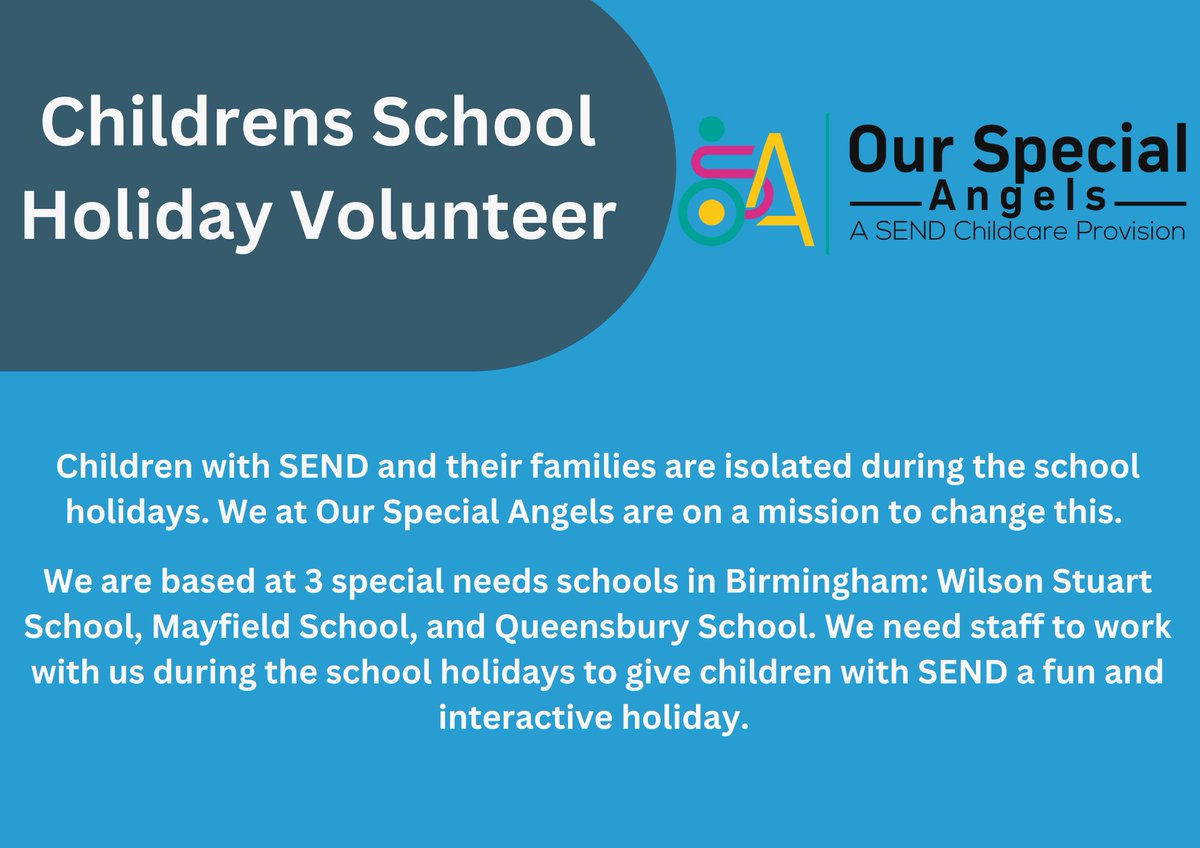 Childrens School Holiday Volunteer

SA

Our Special
Angels
A SEND Childcare Provision

Children with SEND and their families are isolated during the school holidays. We at Our Special Angels are on a mission to change this.

We are based at 3 special needs schools in Birmingham: Wilson Stuart School, Mayfield School, and Queensbury School. We need staff to work with us during the school holidays to give children with SEND a fun and interactive holiday.